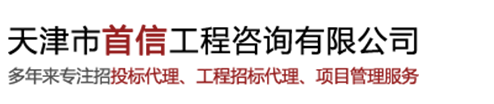 天津市首信工程咨询有限公司

多年来专注招投标代理、工程招标代理、项目管理服务